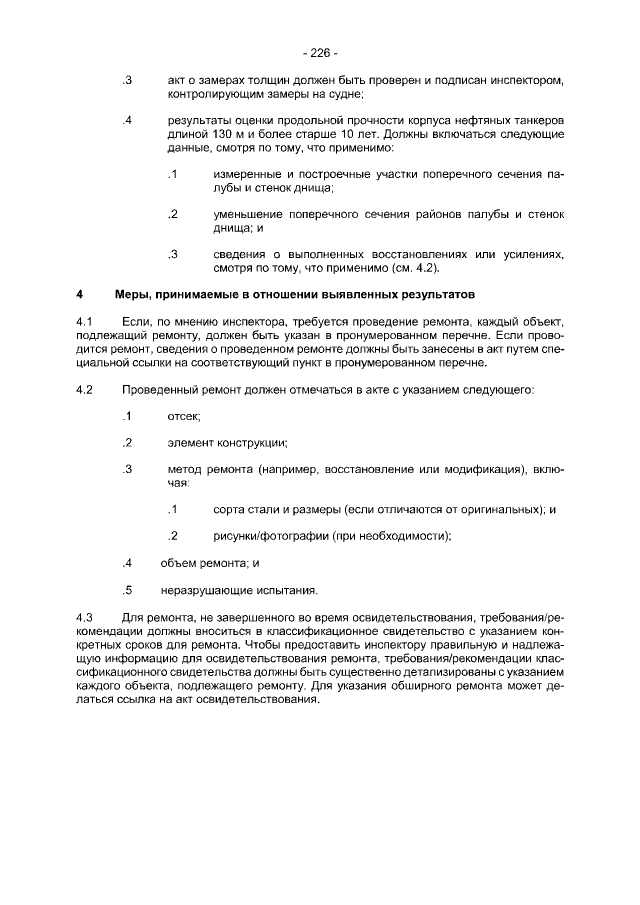 - 226 -

.3 акт о замерах толщин должен быть проверен и подписан инспектором, контролирующим замеры на судне;

.4 результаты оценки продольной прочности корпуса нефтяных танкеров длиной 130 м и более старше 10 лет. Должны включаться следующие данные, смотря по тому, что применимо:

.1 измеренные и построечные участки поперечного сечения палубы и стенок днища;

.2 уменьшение поперечного сечения районов палубы и стенок днища; и

.3 сведения о выполненных восстановлениях или усилениях, смотря по тому, что применимо (см. 4.2).

4 Меры, принимаемые в отношении выявленных результатов

4.1 Если, по мнению инспектора, требуется проведение ремонта, каждый объект, подлежащий ремонту, должен быть указан в пронумерованном перечне. Если проводится ремонт, сведения о проведенном ремонте должны быть занесены в акт путем специальной ссылки на соответствующий пункт в пронумерованном перечне.

4.2 Проведенный ремонт должен отмечаться в акте с указанием следующего:

.1 отсек;

.2 элемент конструкции;

.3 метод ремонта (например, восстановление или модификация), включая:

.1 сорта стали и размеры (если отличаются от оригинальных); и

.2 рисунки/фотографии (при необходимости);

.4 объем ремонта; и

.5 неразрушающие испытания.

4.3 Для ремонта, не завершенного во время освидетельствования, требования/рекомендации должны вноситься в классификационное свидетельство с указанием конкретных сроков для ремонта. Чтобы предоставить инспектору правильную и надлежащую информацию для освидетельствования ремонта, требования/рекомендации классификационного свидетельства должны быть существенно детализированы с указанием каждого объекта, подлежащего ремонту. Для указания обширного ремонта может делаться ссылка на акт освидетельствования.